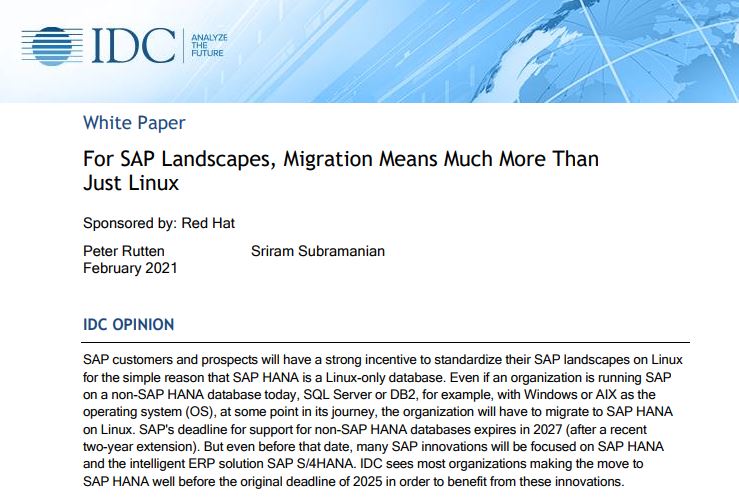 IDC ANALYZE THE FUTURE

White Paper

For SAP Landscapes, Migration Means Much More Than Just Linux

Sponsored by: Red Hat

Peter Rutten
February 2021

Sriram Subramanian

IDC OPINION

SAP customers and prospects will have a strong incentive to standardize their SAP landscapes on Linux for the simple reason that SAP HANA is a Linux-only database. Even if an organization is running SAP on a non-SAP HANA database today, SQL Server or DB2, for example, with Windows or AIX as the operating system (OS), at some point in its journey, the organization will have to migrate to SAP HANA on Linux. SAP's deadline for support for non-SAP HANA databases expires in 2027 (after a recent two-year extension). But even before that date, many SAP innovations will be focused on SAP HANA and the intelligent ERP solution SAP S/4HANA. IDC sees most organizations making the move to SAP HANA well before the original deadline of 2025 in order to benefit from these innovations.